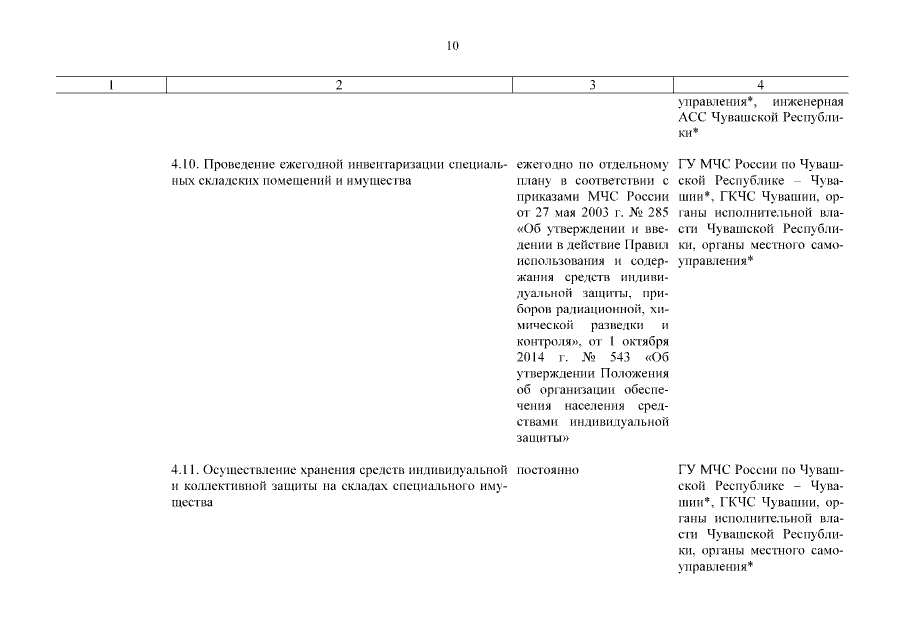 10

| 1 | 2 | 3 | 4 |
|---|---|---|---|
| | | | управления*, инженерная АСС Чувашской Республики* |
| | 4.10. Проведение ежегодной инвентаризации специальных складских помещений и имущества | ежегодно по отдельному плану в соответствии с приказами МЧС России от 27 мая 2003 г. № 285 «Об утверждении и введении в действие Правил использования и содержания средств индивидуальной защиты, приборов радиационной, химической разведки и контроля», от 1 октября 2014 г. № 543 «Об утверждении Положения об организации обеспечения населения средствами индивидуальной защиты» | ГУ МЧС России по Чувашской Республике – Чувашии*, ГКЧС Чувашии, органы исполнительной власти Чувашской Республики, органы местного самоуправления* |
| | 4.11. Осуществление хранения средств индивидуальной и коллективной защиты на складах специального имущества | постоянно | ГУ МЧС России по Чувашской Республике – Чувашии*, ГКЧС Чувашии, органы исполнительной власти Чувашской Республики, органы местного самоуправления* |